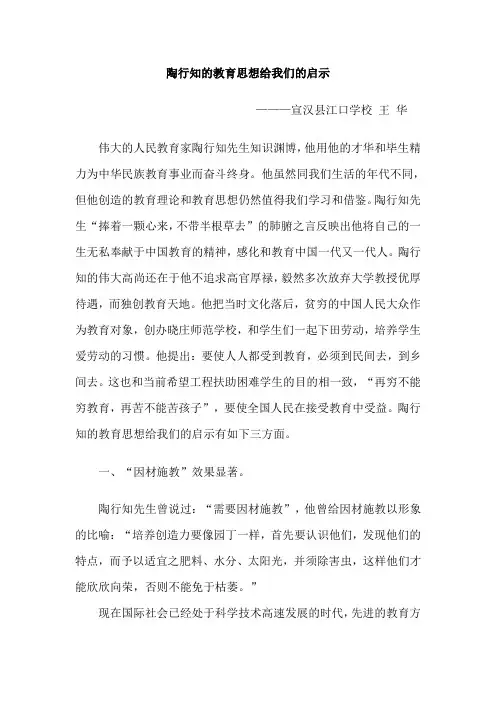 陶行知的教育思想给我们的启示

———宣汉县江口学校 王 华

伟大的人民教育家陶行知先生知识渊博，他用他的才华和毕生精力为中华民族教育事业而奋斗终身。他虽然同我们生活的年代不同，但他创造的教育理论和教育思想仍然值得我们学习和借鉴。陶行知先生“捧着一颗心来，不带半根草去”的肺腑之言反映出他将自己的一生无私奉献于中国教育的精神，感化和教育中国一代又一代人。陶行知的伟大高尚还在于他不追求高官厚禄，毅然多次放弃大学教授优厚待遇，而独创教育天地。他把当时文化落后，贫穷的中国人民大众作为教育对象，创办晓庄师范学校，和学生们一起下田劳动，培养学生爱劳动的习惯。他提出：要使人人都受到教育，必须到民间去，到乡间去。这也和当前希望工程扶助困难学生的目的相一致，“再穷不能穷教育，再苦不能苦孩子”，要使全国人民在接受教育中受益。陶行知的教育思想给我们的启示有如下三方面。

一、“因材施教”效果显著。

陶行知先生曾说过：“需要因材施教”，他曾给因材施教以形象的比喻：“培养创造力要像园丁一样，首先要认识他们，发现他们的特点，而予以适宜之肥料、水分、太阳光，并须除害虫，这样他们才能欣欣向荣，否则不能免于枯萎。”

现在国际社会已经处于科学技术高速发展的时代，先进的教育方